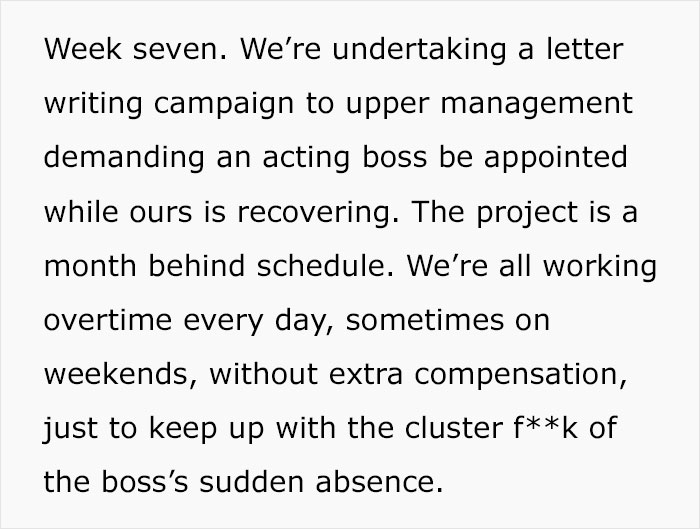 Week seven. We’re undertaking a letter writing campaign to upper management demanding an acting boss be appointed while ours is recovering. The project is a month behind schedule. We’re all working overtime every day, sometimes on weekends, without extra compensation, just to keep up with the cluster f**k of the boss’s sudden absence.